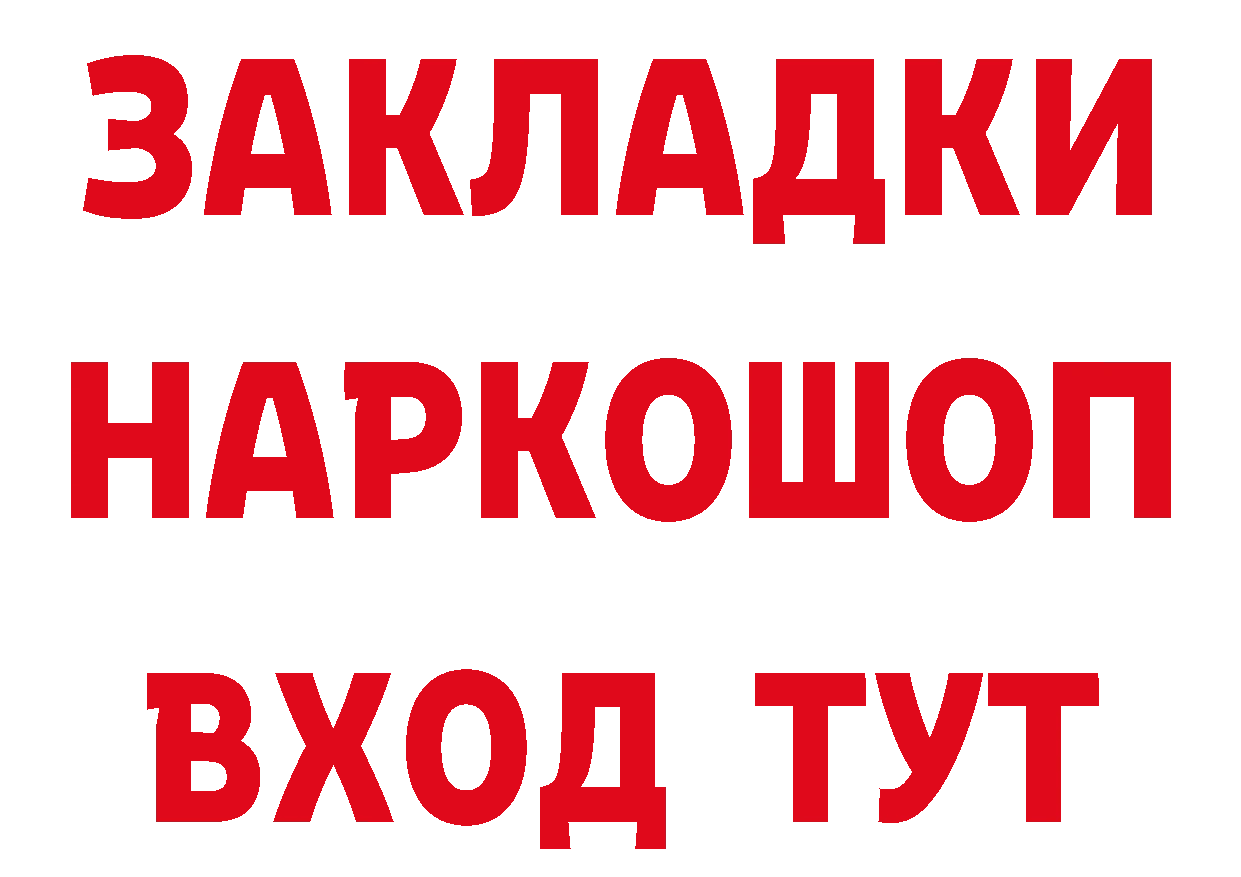 ЗАКЛАДКИ НАРКОШОП ВХОД ТУТ